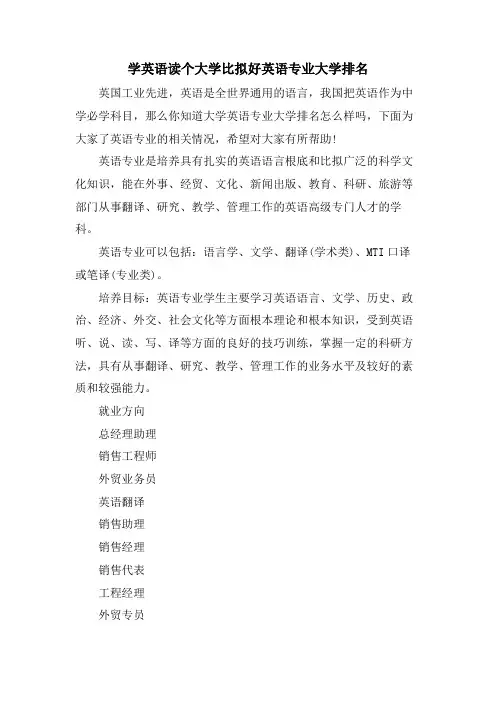 学英语读个大学比拟好英语专业大学排名

英国工业先进，英语是全世界通用的语言，我国把英语作为中学必学科目，那么你知道大学英语专业大学排名怎么样吗，下面为大家了英语专业的相关情况，希望对大家有所帮助!

英语专业是培养具有扎实的英语语言根底和比拟广泛的科学文化知识，能在外事、经贸、文化、新闻出版、教育、科研、旅游等部门从事翻译、研究、教学、管理工作的英语高级专门人才的学科。

英语专业可以包括：语言学、文学、翻译(学术类)、MTI口译或笔译(专业类)。

培养目标：英语专业学生主要学习英语语言、文学、历史、政治、经济、外交、社会文化等方面根本理论和根本知识，受到英语听、说、读、写、译等方面的良好的技巧训练，掌握一定的科研方法，具有从事翻译、研究、教学、管理工作的业务水平及较好的素质和较强能力。

就业方向

总经理助理

销售工程师

外贸业务员

英语翻译

销售助理

销售经理

销售代表

工程经理

外贸专员